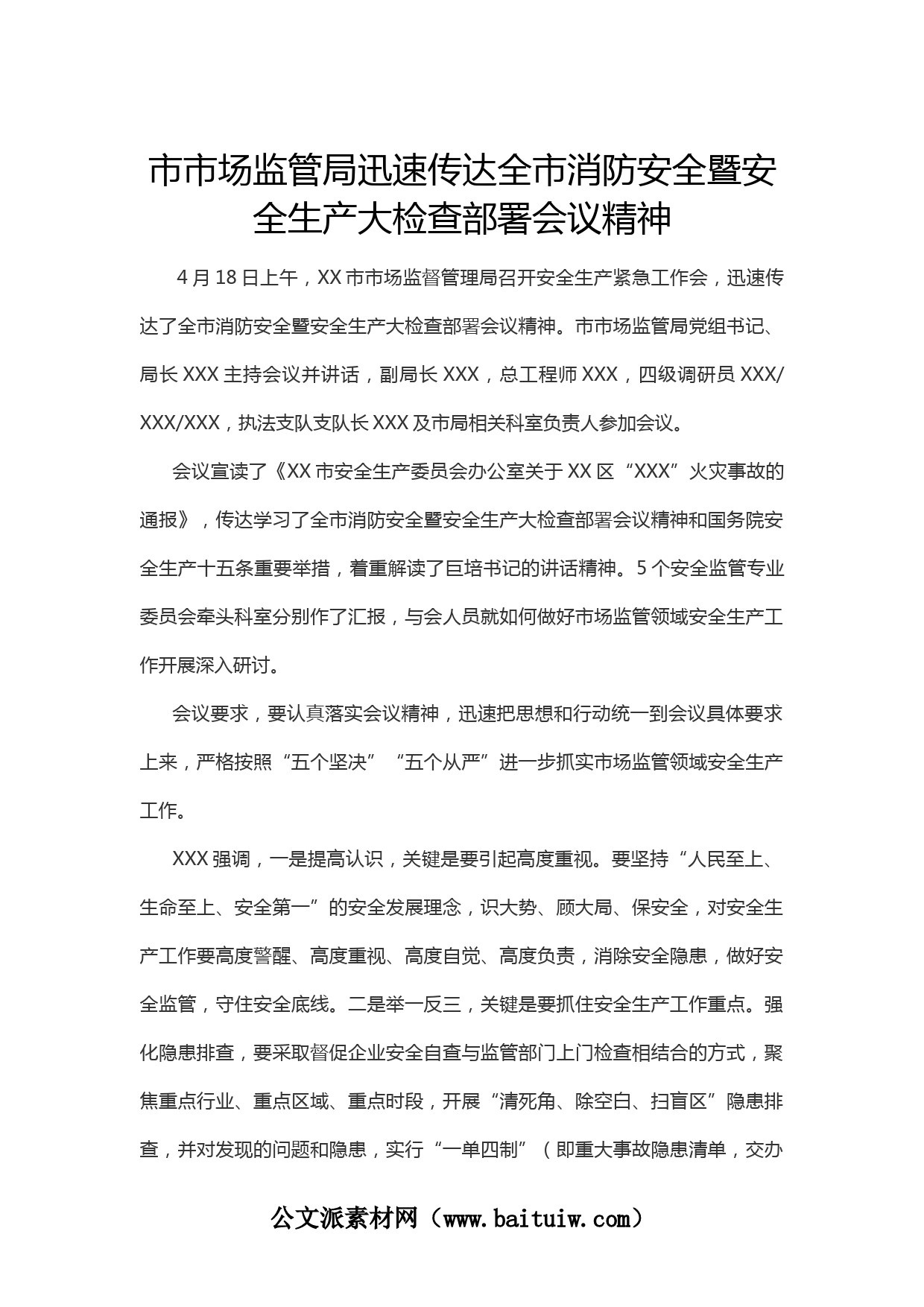 市市场监管局迅速传达全市消防安全暨安全生产大检查部署会议精神

4月18日上午，XX市市场监督管理局召开安全生产紧急工作会，迅速传达了全市消防安全暨安全生产大检查部署会议精神。市市场监管局党组书记、局长XXX主持会议并讲话，副局长XXX，总工程师XXX，四级调研员XXX/XXX/XXX，执法支队支队长XXX及市局相关科室负责人参加会议。

会议宣读了《XX市安全生产委员会办公室关于XX区“XXX”火灾事故的通报》，传达学习了全市消防安全暨安全生产大检查部署会议精神和国务院安全生产十五条重要举措，着重解读了巨培书记的讲话精神。5个安全监管专业委员会牵头科室分别作了汇报，与会人员就如何做好市场监管领域安全生产工作开展深入研讨。

会议要求，要认真落实会议精神，迅速把思想和行动统一到会议具体要求上来，严格按照“五个坚决”“五个从严”进一步抓实市场监管领域安全生产工作。

XXX强调，一是提高认识，关键是要引起高度重视。要坚持“人民至上、生命至上、安全第一”的安全发展理念，识大势、顾大局、保安全，对安全生产工作要高度警醒、高度重视、高度自觉、高度负责，消除安全隐患，做好安全监管，守住安全底线。二是举一反三，关键是要抓住安全生产工作重点。强化隐患排查，要采取督促企业安全自查与监管部门上门检查相结合的方式，聚焦重点行业、重点区域、重点时段，开展“清死角、除空白、扫盲区”隐患排查，并对发现的问题和隐患，实行“一单四制”（即重大事故隐患清单，交办

公文派素材网（www.baituiw.com）